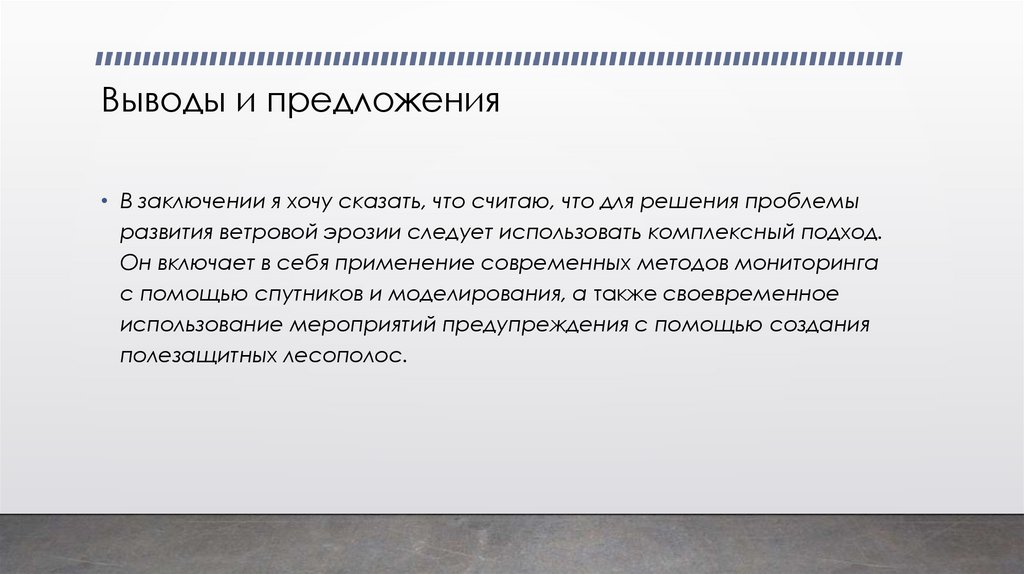 Выводы и предложения

• В заключении я хочу сказать, что считаю, что для решения проблемы развития ветровой эрозии следует использовать комплексный подход. Он включает в себя применение современных методов мониторинга с помощью спутников и моделирования, а также своевременное использование мероприятий предупреждения с помощью создания полезащитных лесополос.